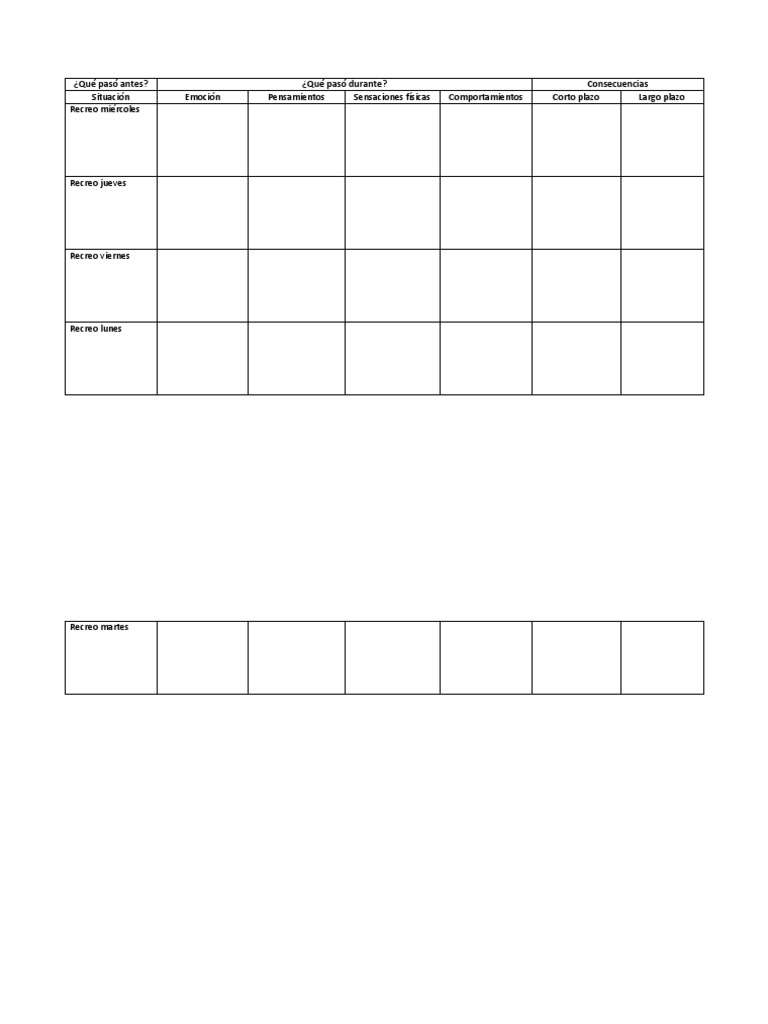 | ¿Qué pasó antes? | ¿Qué pasó durante? | | | | Consecuencias | |
|---|---|---|---|---|---|---|
| Situación | Emoción | Pensamientos | Sensaciones físicas | Comportamientos | Corto plazo | Largo plazo |
| Recreo miércoles | | | | | | |
| Recreo jueves | | | | | | |
| Recreo viernes | | | | | | |
| Recreo lunes | | | | | | |

| Recreo martes | | | | | | |
|---|---|---|---|---|---|---|